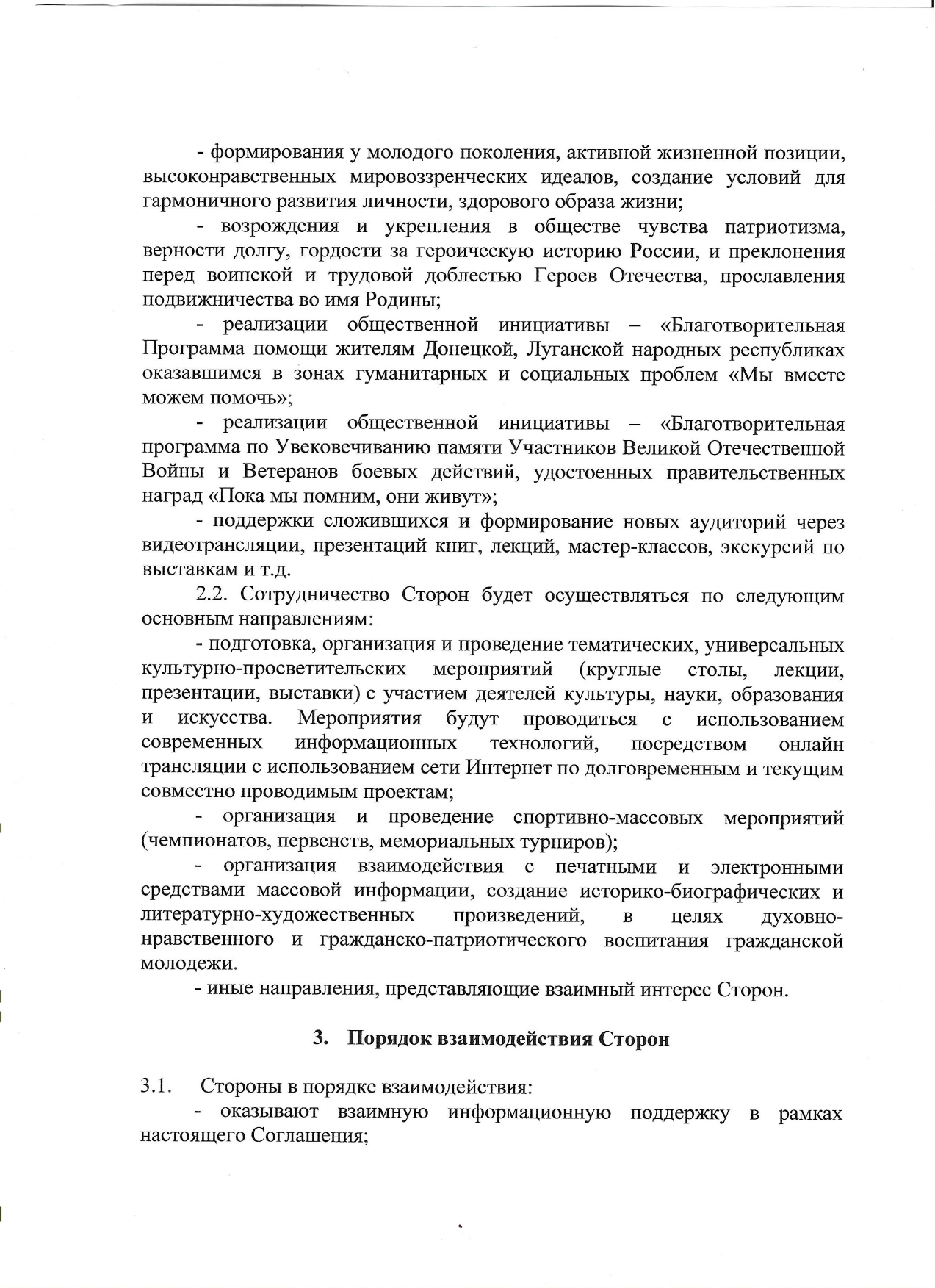 - формирования у молодого поколения, активной жизненной позиции, высоконравственных мировоззренческих идеалов, создание условий для гармоничного развития личности, здорового образа жизни;

- возрождения и укрепления в обществе чувства патриотизма, верности долгу, гордости за героическую историю России, и преклонения перед воинской и трудовой доблестью Героев Отечества, прославления подвижничества во имя Родины;

- реализации общественной инициативы – «Благотворительная Программа помощи жителям Донецкой, Луганской народных республиках оказавшимся в зонах гуманитарных и социальных проблем «Мы вместе можем помочь»;

- реализации общественной инициативы – «Благотворительная программа по Увековечиванию памяти Участников Великой Отечественной Войны и Ветеранов боевых действий, удостоенных правительственных наград «Пока мы помним, они живут»;

- поддержки сложившихся и формирование новых аудиторий через видеотрансляции, презентаций книг, лекций, мастер-классов, экскурсий по выставкам и т.д.

2.2. Сотрудничество Сторон будет осуществляться по следующим основным направлениям:

- подготовка, организация и проведение тематических, универсальных культурно-просветительских мероприятий (круглые столы, лекции, презентации, выставки) с участием деятелей культуры, науки, образования и искусства. Мероприятия будут проводиться с использованием современных информационных технологий, посредством онлайн трансляции с использованием сети Интернет по долговременным и текущим совместно проводимым проектам;

- организация и проведение спортивно-массовых мероприятий (чемпионатов, первенств, мемориальных турниров);

- организация взаимодействия с печатными и электронными средствами массовой информации, создание историко-биографических и литературно-художественных произведений, в целях духовно-нравственного и гражданско-патриотического воспитания гражданской молодежи.

- иные направления, представляющие взаимный интерес Сторон.

3. Порядок взаимодействия Сторон

3.1. Стороны в порядке взаимодействия:

- оказывают взаимную информационную поддержку в рамках настоящего Соглашения;